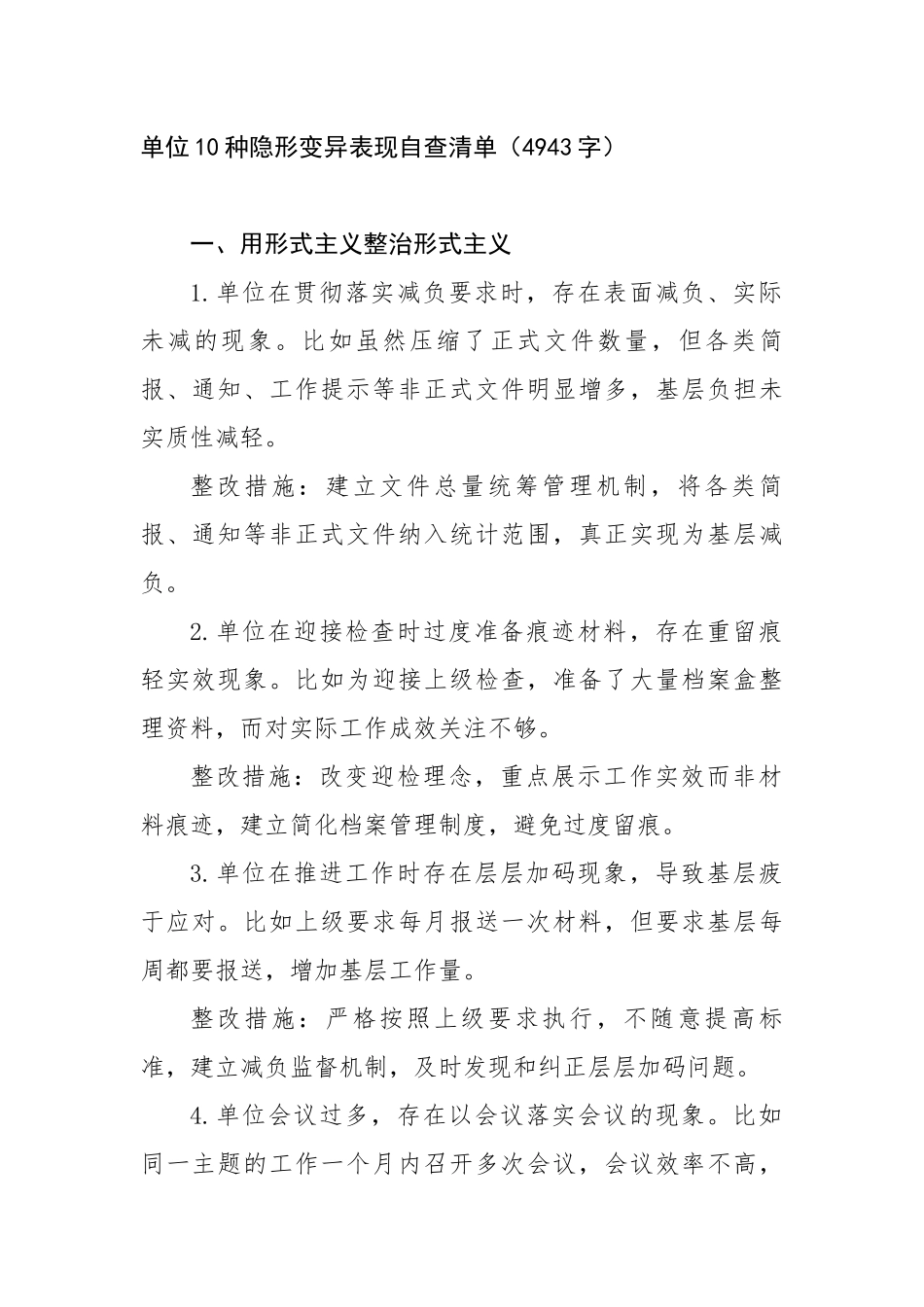 单位10种隐形变异表现自查清单（4943字）

一、用形式主义整治形式主义

1.单位在贯彻落实减负要求时，存在表面减负、实际未减的现象。比如虽然压缩了正式文件数量，但各类简报、通知、工作提示等非正式文件明显增多，基层负担未实质性减轻。

整改措施：建立文件总量统筹管理机制，将各类简报、通知等非正式文件纳入统计范围，真正实现为基层减负。

2.单位在迎接检查时过度准备痕迹材料，存在重留痕轻实效现象。比如为迎接上级检查，准备了大量档案盒整理资料，而对实际工作成效关注不够。

整改措施：改变迎检理念，重点展示工作实效而非材料痕迹，建立简化档案管理制度，避免过度留痕。

3.单位在推进工作时存在层层加码现象，导致基层疲于应对。比如上级要求每月报送一次材料，但要求基层每周都要报送，增加基层工作量。

整改措施：严格按照上级要求执行，不随意提高标准，建立减负监督机制，及时发现和纠正层层加码问题。

4.单位会议过多，存在以会议落实会议的现象。比如同一主题的工作一个月内召开多次会议，会议效率不高，